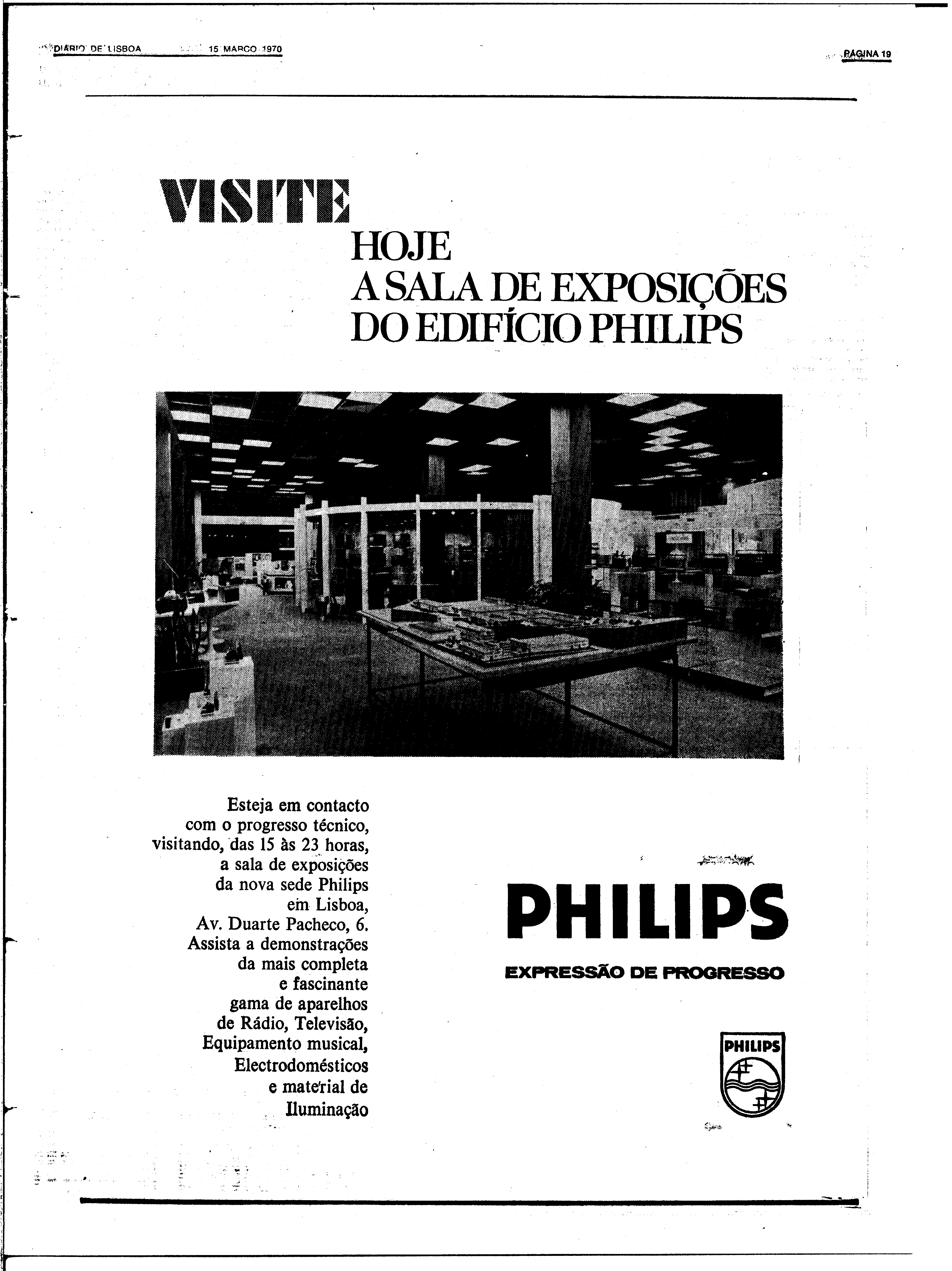 DIARIO DE LISBOA 15 MARCO 1970

PAGINA 19

VISITE
HOJE
A SALA DE EXPOSIÇÕES
DO EDIFÍCIO PHILIPS

Esteja em contacto com o progresso técnico, visitando, das 15 às 23 horas, a sala de exposições da nova sede Philips em Lisboa, Av. Duarte Pacheco, 6. Assista a demonstrações da mais completa e fascinante gama de aparelhos de Rádio, Televisão, Equipamento musical, Electrodomésticos e material de Iluminação

PHILIPS
EXPRESSÃO DE PROGRESSO

PHILIPS